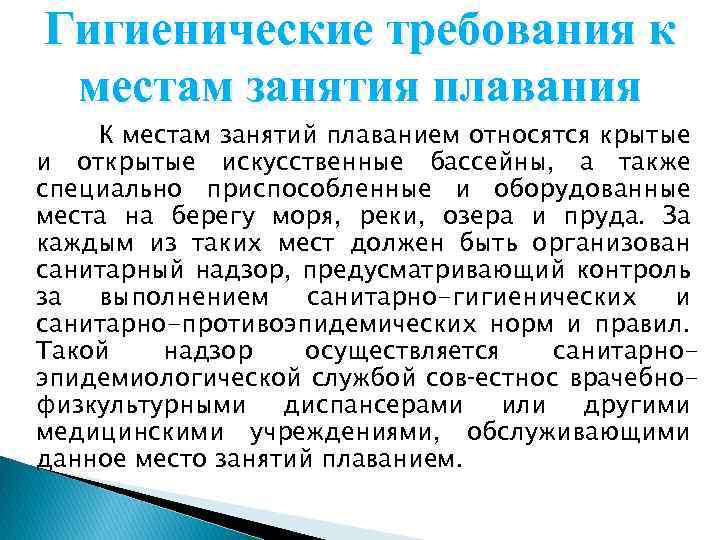 Гигиенические требования к местам занятия плавания

К местам занятий плаванием относятся крытые и открытые искусственные бассейны, а также специально приспособленные и оборудованные места на берегу моря, реки, озера и пруда. За каждым из таких мест должен быть организован санитарный надзор, предусматривающий контроль за выполнением санитарно-гигиенических и санитарно-противоэпидемических норм и правил. Такой надзор осуществляется санитарно-эпидемиологической службой сов-естнос врачебно-физкультурными диспансерами или другими медицинскими учреждениями, обслуживающими данное место занятий плаванием.